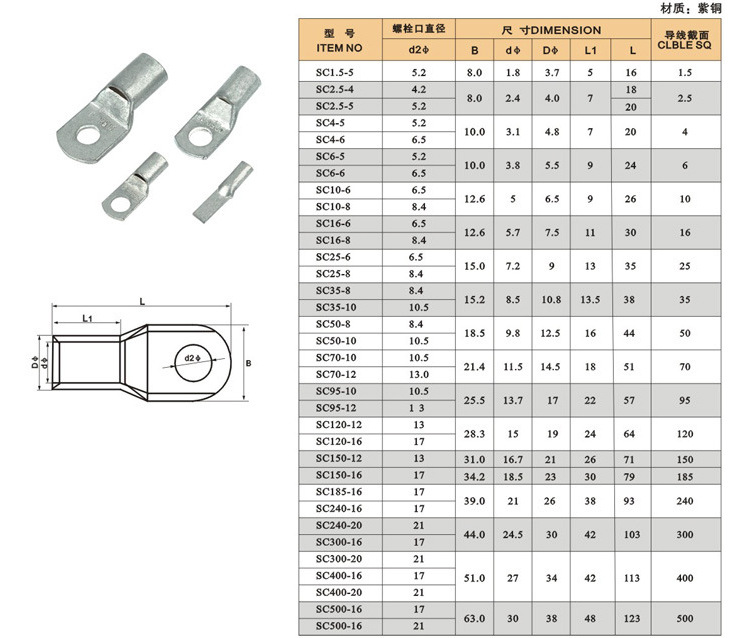 材质：紫铜

L

L1

Dφ

dφ

d2φ

B

| 型 号 ITEM NO | 螺栓口直径 d2φ | 尺 寸DIMENSION B | dφ | Dφ | L1 | L | 导线截面 CLBLE SQ |
|---|---|---|---|---|---|---|---|
| SC1.5-5 | 5.2 | 8.0 | 1.8 | 3.7 | 5 | 16 | 1.5 |
| SC2.5-4 | 4.2 | 8.0 | 2.4 | 4.0 | 7 | 18 | 2.5 |
| SC2.5-5 | 5.2 | | | | | 20 | |
| SC4-5 | 5.2 | 10.0 | 3.1 | 4.8 | 7 | 20 | 4 |
| SC4-6 | 6.5 | | | | | | |
| SC6-5 | 5.2 | 10.0 | 3.8 | 5.5 | 9 | 24 | 6 |
| SC6-6 | 6.5 | | | | | | |
| SC10-6 | 6.5 | 12.6 | 5 | 6.5 | 9 | 26 | 10 |
| SC10-8 | 8.4 | | | | | | |
| SC16-6 | 6.5 | 12.6 | 5.7 | 7.5 | 11 | 30 | 16 |
| SC16-8 | 8.4 | | | | | | |
| SC25-6 | 6.5 | 15.0 | 7.2 | 9 | 13 | 35 | 25 |
| SC25-8 | 8.4 | | | | | | |
| SC35-8 | 8.4 | 15.2 | 8.5 | 10.8 | 13.5 | 38 | 35 |
| SC35-10 | 10.5 | | | | | | |
| SC50-8 | 8.4 | 18.5 | 9.8 | 12.5 | 16 | 44 | 50 |
| SC50-10 | 10.5 | | | | | | |
| SC70-10 | 10.5 | 21.4 | 11.5 | 14.5 | 18 | 51 | 70 |
| SC70-12 | 13.0 | | | | | | |
| SC95-10 | 10.5 | 25.5 | 13.7 | 17 | 22 | 57 | 95 |
| SC95-12 | 1 3 | | | | | | |
| SC120-12 | 13 | 28.3 | 15 | 19 | 24 | 64 | 120 |
| SC120-16 | 17 | | | | | | |
| SC150-12 | 13 | 31.0 | 16.7 | 21 | 26 | 71 | 150 |
| SC150-16 | 17 | 34.2 | 18.5 | 23 | 30 | 79 | 185 |
| SC185-16 | 17 | 39.0 | 21 | 26 | 38 | 93 | 240 |
| SC240-16 | 17 | | | | | | |
| SC240-20 | 21 | 44.0 | 24.5 | 30 | 42 | 103 | 300 |
| SC300-16 | 17 | | | | | | |
| SC300-20 | 21 | 51.0 | 27 | 34 | 42 | 113 | 400 |
| SC400-16 | 17 | | | | | | |
| SC400-20 | 21 | | | | | | |
| SC500-16 | 17 | 63.0 | 30 | 38 | 48 | 123 | 500 |
| SC500-16 | 21 | | | | | | |